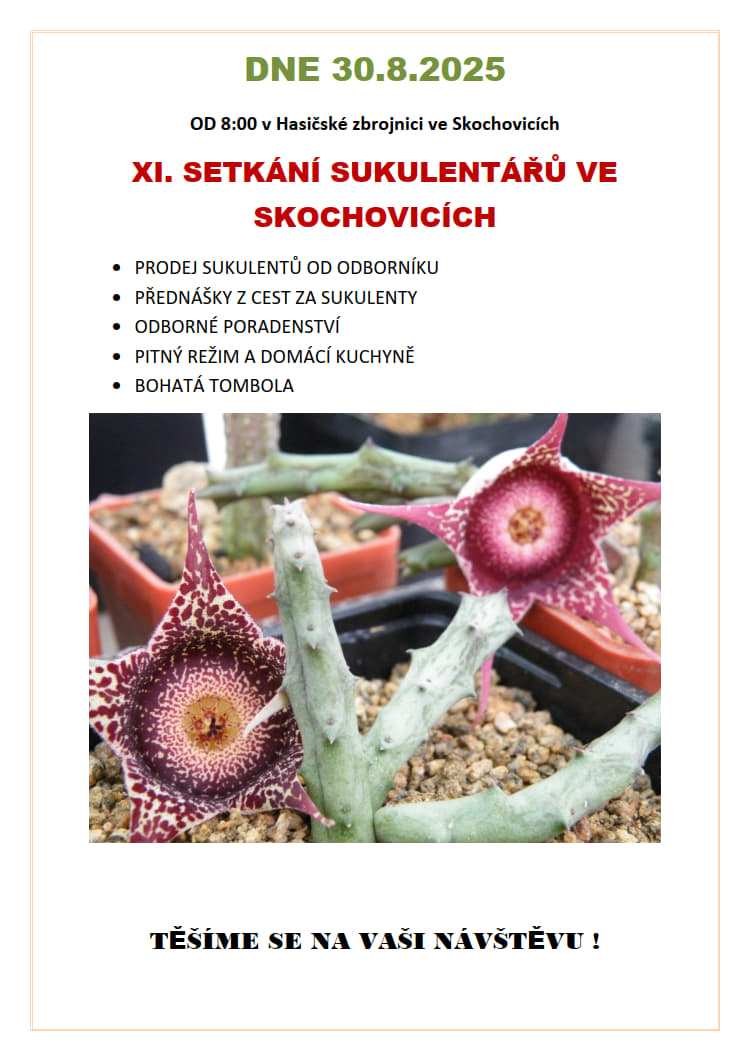 DNE 30.8.2025

OD 8:00 v Hasičské zbrojnici ve Skochovicích

XI. SETKÁNÍ SUKULENTÁŘŮ VE SKOCHOVICÍCH

• PRODEJ SUKULENTŮ OD ODBORNÍKU
• PŘEDNÁŠKY Z CEST ZA SUKULENTY
• ODBORNÉ PORADENSTVÍ
• PITNÝ REŽIM A DOMÁCÍ KUCHYNĚ
• BOHATÁ TOMBOLA

TĚŠÍME SE NA VAŠI NÁVŠTĚVU !